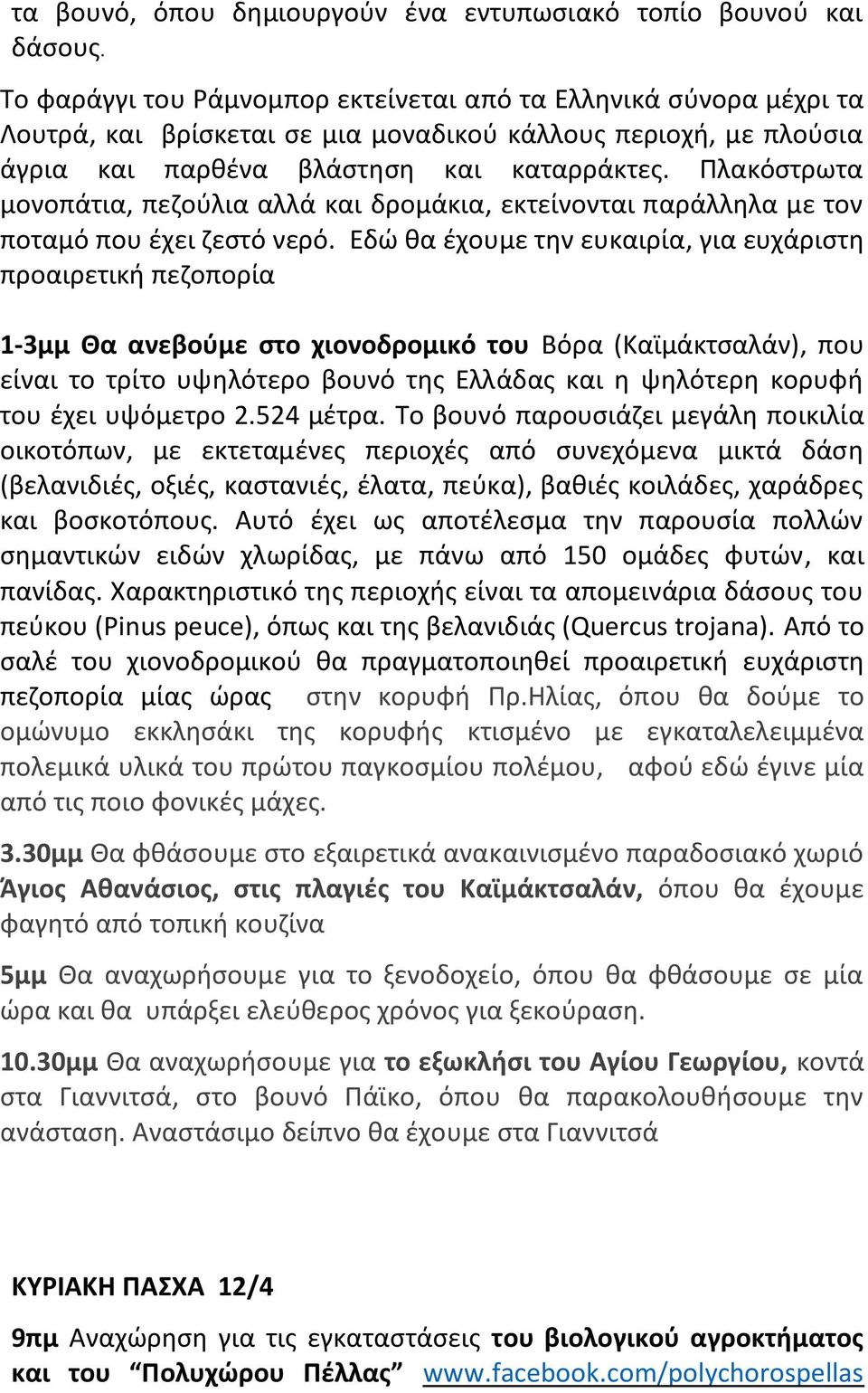 τα βουνό, όπου δημιουργούν ένα εντυπωσιακό τοπίο βουνού και δάσους.

Το φαράγγι του Ράμνομπορ εκτείνεται από τα Ελληνικά σύνορα μέχρι τα Λουτρά, και βρίσκεται σε μια μοναδικού κάλλους περιοχή, με πλούσια άγρια και παρθένα βλάστηση και καταρράκτες. Πλακόστρωτα μονοπάτια, πεζούλια αλλά και δρομάκια, εκτείνονται παράλληλα με τον ποταμό που έχει ζεστό νερό. Εδώ θα έχουμε την ευκαιρία, για ευχάριστη προαιρετική πεζοπορία

1-3μμ Θα ανεβούμε στο χιονοδρομικό του Βόρα (Καϊμάκτσαλάν), που είναι το τρίτο υψηλότερο βουνό της Ελλάδας και η ψηλότερη κορυφή του έχει υψόμετρο 2.524 μέτρα. Το βουνό παρουσιάζει μεγάλη ποικιλία οικοτόπων, με εκτεταμένες περιοχές από συνεχόμενα μικτά δάση (βελανιδιές, οξιές, καστανιές, έλατα, πεύκα), βαθιές κοιλάδες, χαράδρες και βοσκοτόπους. Αυτό έχει ως αποτέλεσμα την παρουσία πολλών σημαντικών ειδών χλωρίδας, με πάνω από 150 ομάδες φυτών, και πανίδας. Χαρακτηριστικό της περιοχής είναι τα απομεινάρια δάσους του πεύκου (Pinus peuce), όπως και της βελανιδιάς (Quercus trojana). Από το σαλέ του χιονοδρομικού θα πραγματοποιηθεί προαιρετική ευχάριστη πεζοπορία μίας ώρας στην κορυφή Πρ.Ηλίας, όπου θα δούμε το ομώνυμο εκκλησάκι της κορυφής κτισμένο με εγκαταλελειμμένα πολεμικά υλικά του πρώτου παγκοσμίου πολέμου, αφού εδώ έγινε μία από τις ποιο φονικές μάχες.

3.30μμ Θα φθάσουμε στο εξαιρετικά ανακαινισμένο παραδοσιακό χωριό Άγιος Αθανάσιος, στις πλαγιές του Καϊμάκτσαλάν, όπου θα έχουμε φαγητό από τοπική κουζίνα

5μμ Θα αναχωρήσουμε για το ξενοδοχείο, όπου θα φθάσουμε σε μία ώρα και θα υπάρξει ελεύθερος χρόνος για ξεκούραση.

10.30μμ Θα αναχωρήσουμε για το εξωκλήσι του Αγίου Γεωργίου, κοντά στα Γιαννιτσά, στο βουνό Πάϊκο, όπου θα παρακολουθήσουμε την ανάσταση. Αναστάσιμο δείπνο θα έχουμε στα Γιαννιτσά

ΚΥΡΙΑΚΗ ΠΑΣΧΑ 12/4

9πμ Αναχώρηση για τις εγκαταστάσεις του βιολογικού αγροκτήματος και του “Πολυχώρου Πέλλας” www.facebook.com/polychorospellas